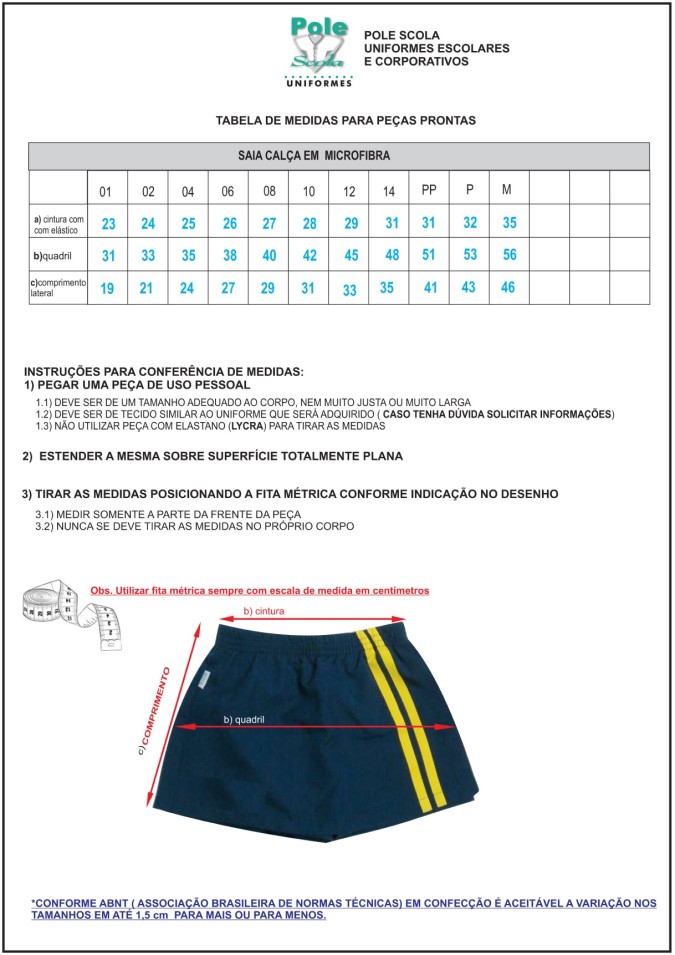 Pole Scola
UNIFORMES

POLE SCOLA
UNIFORMES ESCOLARES
E CORPORATIVOS

TABELA DE MEDIDAS PARA PEÇAS PRONTAS

SAIA CALÇA EM MICROFIBRA

| | 01 | 02 | 04 | 06 | 08 | 10 | 12 | 14 | PP | P | M | | | |
|---|---|---|---|---|---|---|---|---|---|---|---|---|---|---|
| a) cintura com com elástico | 23 | 24 | 25 | 26 | 27 | 28 | 29 | 31 | 31 | 32 | 35 | | | |
| b)quadril | 31 | 33 | 35 | 38 | 40 | 42 | 45 | 48 | 51 | 53 | 56 | | | |
| c)comprimento lateral | 19 | 21 | 24 | 27 | 29 | 31 | 33 | 35 | 41 | 43 | 46 | | | |

INSTRUÇÕES PARA CONFERÊNCIA DE MEDIDAS:
1) PEGAR UMA PEÇA DE USO PESSOAL
1.1) DEVE SER DE UM TAMANHO ADEQUADO AO CORPO, NEM MUITO JUSTA OU MUITO LARGA
1.2) DEVE SER DE TECIDO SIMILAR AO UNIFORME QUE SERÁ ADQUIRIDO ( CASO TENHA DÚVIDA SOLICITAR INFORMAÇÕES)
1.3) NÃO UTILIZAR PEÇA COM ELASTANO (LYCRA) PARA TIRAR AS MEDIDAS

2) ESTENDER A MESMA SOBRE SUPERFÍCIE TOTALMENTE PLANA

3) TIRAR AS MEDIDAS POSICIONANDO A FITA MÉTRICA CONFORME INDICAÇÃO NO DESENHO
3.1) MEDIR SOMENTE A PARTE DA FRENTE DA PEÇA
3.2) NUNCA SE DEVE TIRAR AS MEDIDAS NO PRÓPRIO CORPO

Obs. Utilizar fita métrica sempre com escala de medida em centímetros

b) cintura
c) COMPRIMENTO
b) quadril

*CONFORME ABNT ( ASSOCIAÇÃO BRASILEIRA DE NORMAS TÉCNICAS) EM CONFECÇÃO É ACEITÁVEL A VARIAÇÃO NOS TAMANHOS EM ATÉ 1,5 cm PARA MAIS OU PARA MENOS.